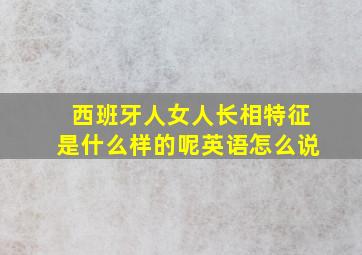 西班牙人女人长相特征是什么样的呢英语怎么说